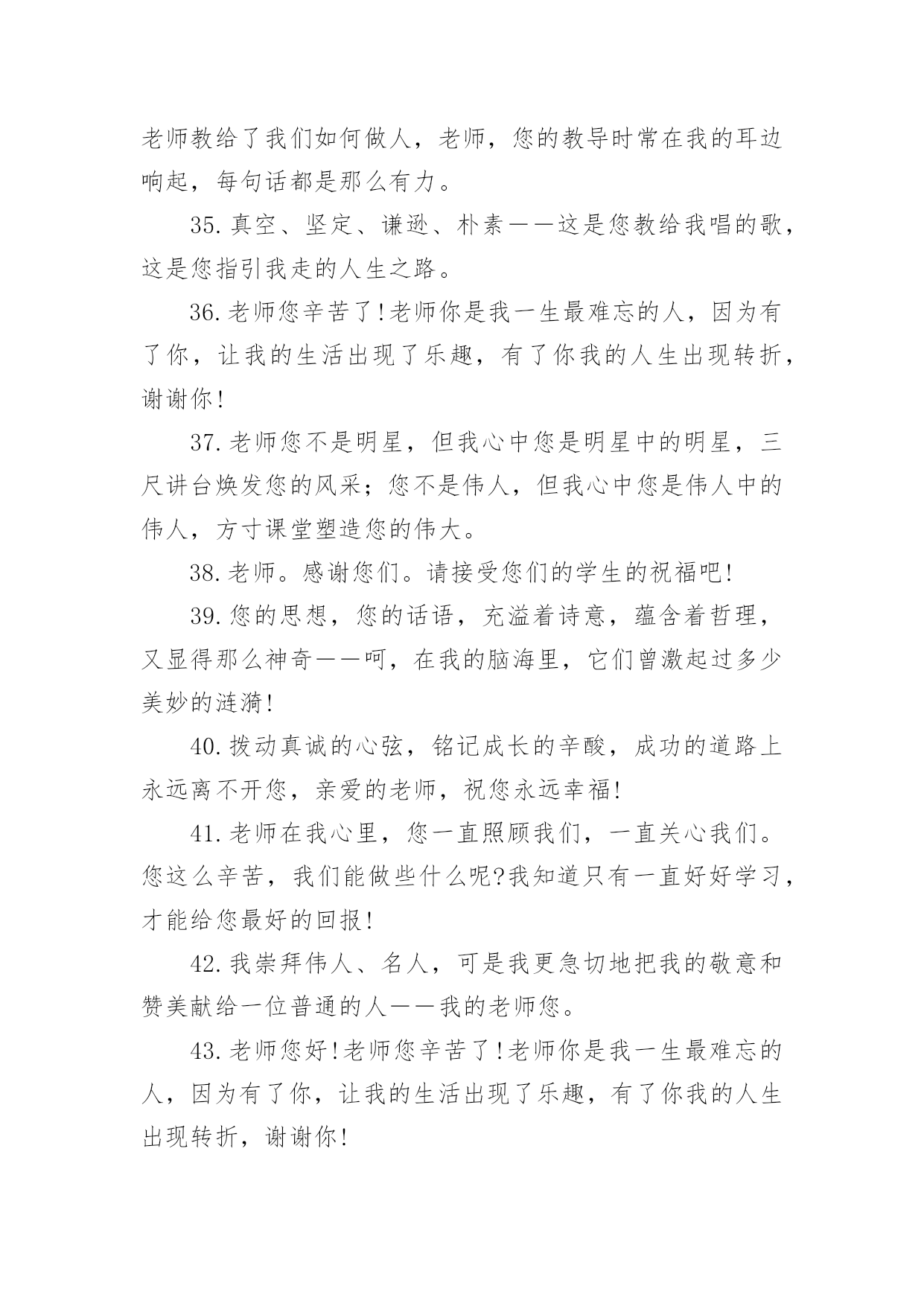 老师教给了我们如何做人，老师，您的教导时常在我的耳边响起，每句话都是那么有力。

35.真空、坚定、谦逊、朴素——这是您教给我唱的歌，这是您指引我走的人生之路。

36.老师您辛苦了!老师你是我一生最难忘的人，因为有了你，让我的生活出现了乐趣，有了你我的人生出现转折，谢谢你!

37.老师您不是明星，但我心中您是明星中的明星，三尺讲台焕发您的风采；您不是伟人，但我心中您是伟人中的伟人，方寸课堂塑造您的伟大。

38.老师。感谢您们。请接受您们的学生的祝福吧!

39.您的思想，您的话语，充溢着诗意，蕴含着哲理，又显得那么神奇——呵，在我的脑海里，它们曾激起过多少美妙的涟漪!

40.拨动真诚的心弦，铭记成长的辛酸，成功的道路上永远离不开您，亲爱的老师，祝您永远幸福!

41.老师在我心里，您一直照顾我们，一直关心我们。您这么辛苦，我们能做些什么呢?我知道只有一直好好学习，才能给您最好的回报!

42.我崇拜伟人、名人，可是我更急切地把我的敬意和赞美献给一位普通的人——我的老师您。

43.老师您好!老师您辛苦了!老师你是我一生最难忘的人，因为有了你，让我的生活出现了乐趣，有了你我的人生出现转折，谢谢你!